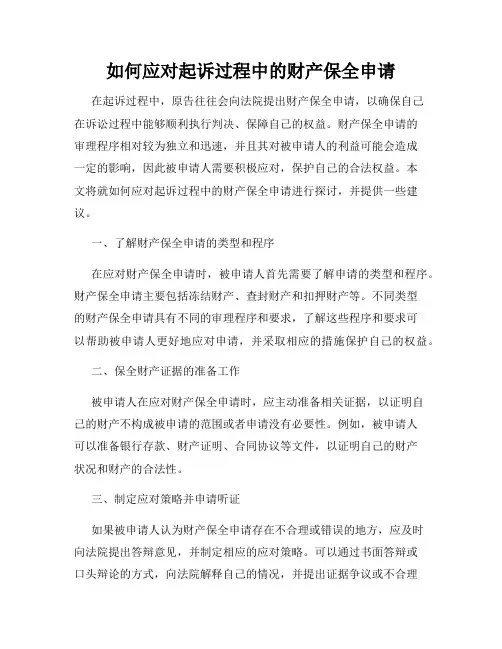 如何应对起诉过程中的财产保全申请

在起诉过程中，原告往往会向法院提出财产保全申请，以确保自己在诉讼过程中能够顺利执行判决、保障自己的权益。财产保全申请的审理程序相对较为独立和迅速，并且其对被申请人的利益可能会造成一定的影响，因此被申请人需要积极应对，保护自己的合法权益。本文将就如何应对起诉过程中的财产保全申请进行探讨，并提供一些建议。

一、了解财产保全申请的类型和程序

在应对财产保全申请时，被申请人首先需要了解申请的类型和程序。财产保全申请主要包括冻结财产、查封财产和扣押财产等。不同类型的财产保全申请具有不同的审理程序和要求，了解这些程序和要求可以帮助被申请人更好地应对申请，并采取相应的措施保护自己的权益。

二、保全财产证据的准备工作

被申请人在应对财产保全申请时，应主动准备相关证据，以证明自己的财产不构成被申请的范围或者申请没有必要性。例如，被申请人可以准备银行存款、财产证明、合同协议等文件，以证明自己的财产状况和财产的合法性。

三、制定应对策略并申请听证

如果被申请人认为财产保全申请存在不合理或错误的地方，应及时向法院提出答辩意见，并制定相应的应对策略。可以通过书面答辩或口头辩论的方式，向法院解释自己的情况，并提出证据争议或不合理